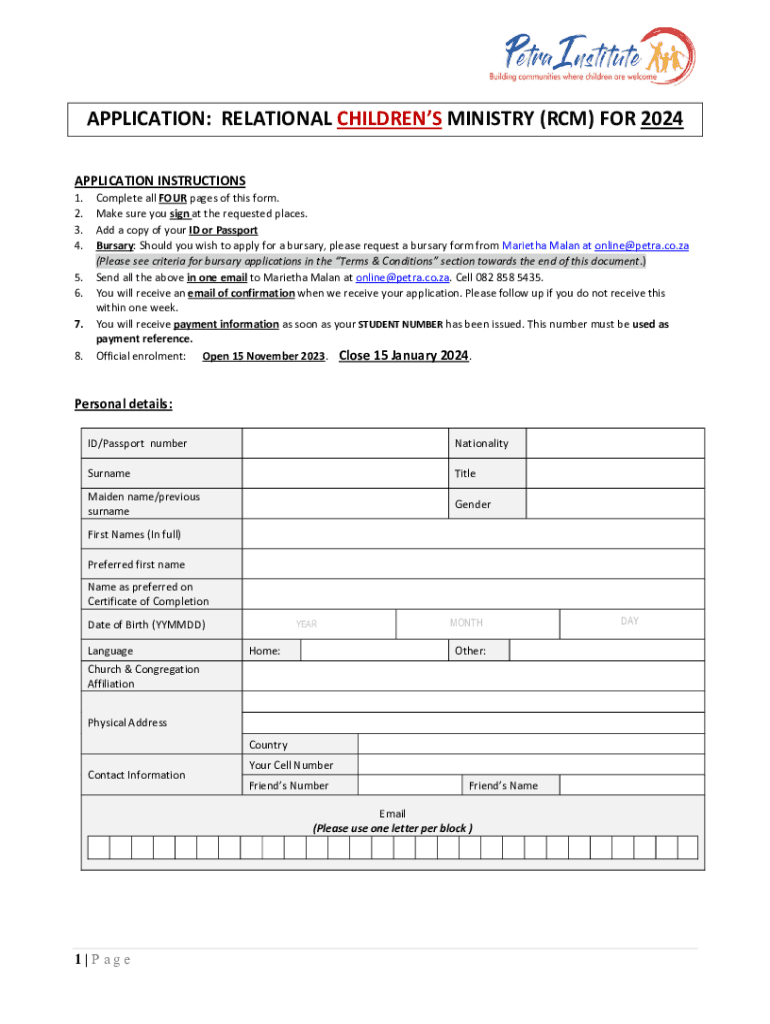 Petra Institute
Building communities where children are welcome

APPLICATION: RELATIONAL CHILDREN'S MINISTRY (RCM) FOR 2024

APPLICATION INSTRUCTIONS
1. Complete all FOUR pages of this form.
2. Make sure you sign at the requested places.
3. Add a copy of your ID or Passport
4. Bursary: Should you wish to apply for a bursary, please request a bursary form from Marietha Malan at online@petra.co.za (Please see criteria for bursary applications in the "Terms & Conditions" section towards the end of this document.)
5. Send all the above in one email to Marietha Malan at online@petra.co.za. Cell 082 858 5435.
6. You will receive an email of confirmation when we receive your application. Please follow up if you do not receive this within one week.
7. You will receive payment information as soon as your STUDENT NUMBER has been issued. This number must be used as payment reference.
8. Official enrolment: Open 15 November 2023. Close 15 January 2024.

Personal details:

| ID/Passport number | | Nationality | |
|---|---|---|---|
| Surname | | Title | |
| Maiden name/previous surname | | Gender | |
| First Names (In full) | | | |
| Preferred first name | | | |
| Name as preferred on Certificate of Completion | | | |
| Date of Birth (YYMMDD) | YEAR | MONTH | DAY |
| Language | Home: | Other: | |
| Church & Congregation Affiliation | | | |
| Physical Address | | | |
| | Country | | |
| Contact Information | Your Cell Number | | |
| | Friend's Number | Friend's Name | |

Email
(Please use one letter per block )

1 | P a g e